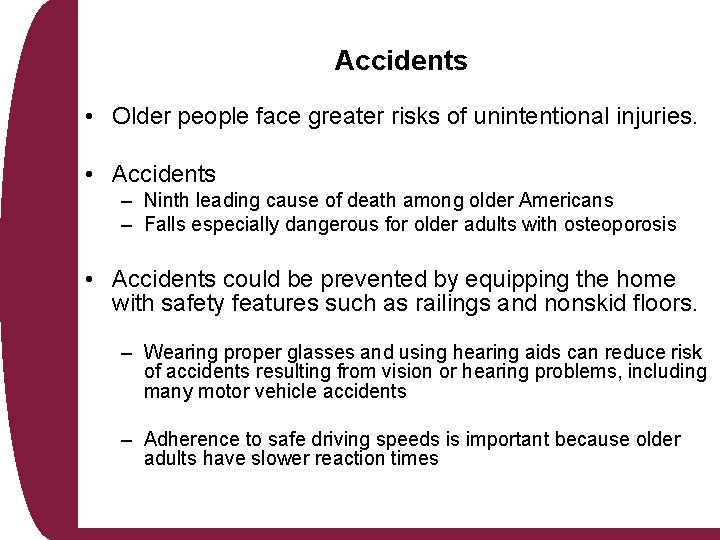 Accidents

• Older people face greater risks of unintentional injuries.

• Accidents
– Ninth leading cause of death among older Americans
– Falls especially dangerous for older adults with osteoporosis

• Accidents could be prevented by equipping the home with safety features such as railings and nonskid floors.

– Wearing proper glasses and using hearing aids can reduce risk of accidents resulting from vision or hearing problems, including many motor vehicle accidents

– Adherence to safe driving speeds is important because older adults have slower reaction times